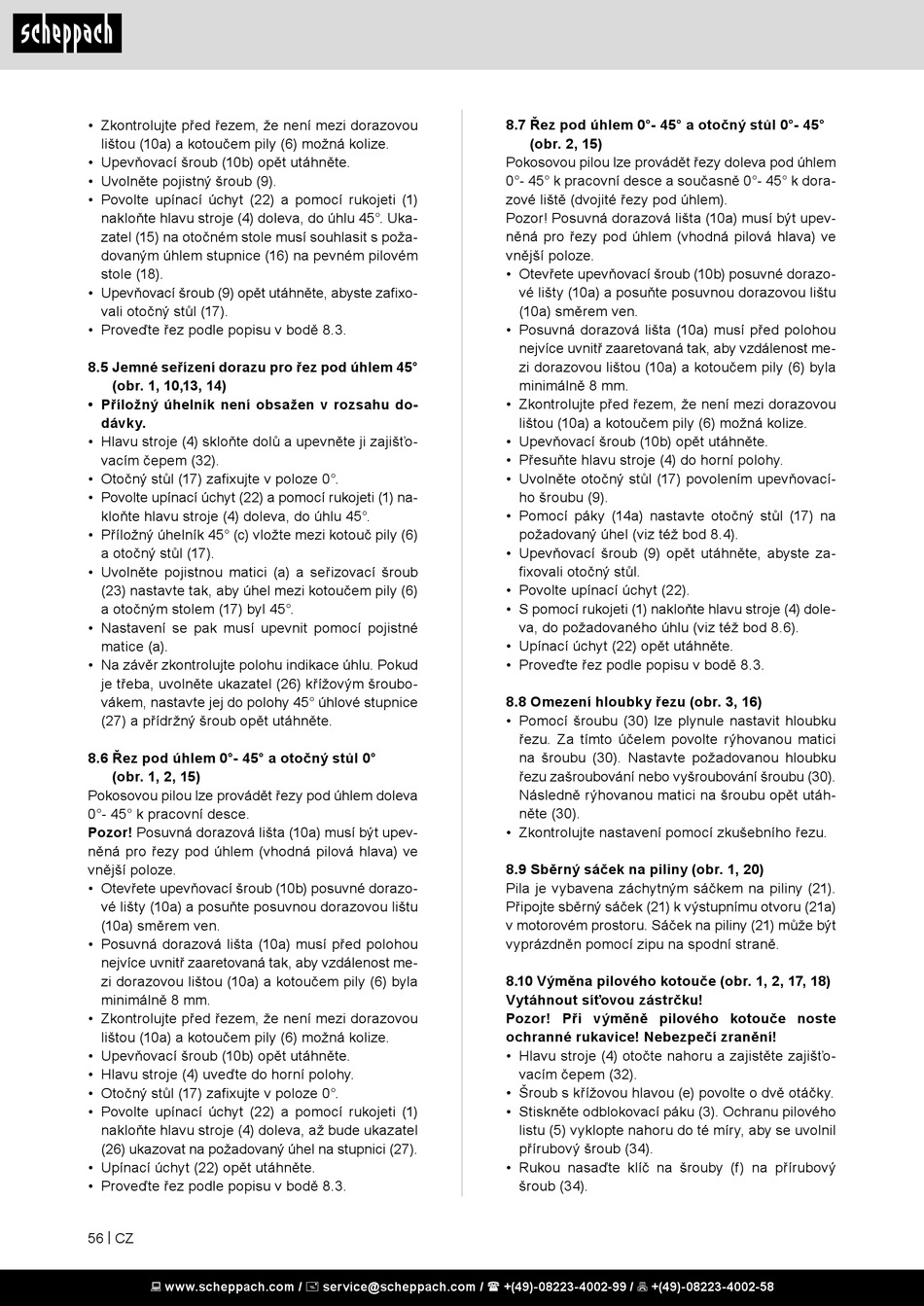 scheppach

• Zkontrolujte před řezem, že není mezi dorazovou lištou (10a) a kotoučem pily (6) možná kolize.
• Upevňovací šroub (10b) opět utáhněte.
• Uvolněte pojistný šroub (9).
• Povolte upínací úchyt (22) a pomocí rukojeti (1) nakloňte hlavu stroje (4) doleva, do úhlu 45°. Ukazatel (15) na otočném stole musí souhlasit s požadovaným úhlem stupnice (16) na pevném pilovém stole (18).
• Upevňovací šroub (9) opět utáhněte, abyste zafixovali otočný stůl (17).
• Proveďte řez podle popisu v bodě 8.3.

8.5 Jemné seřízení dorazu pro řez pod úhlem 45° (obr. 1, 10,13, 14)
• Příložný úhelník není obsažen v rozsahu dodávky.
• Hlavu stroje (4) skloňte dolů a upevněte ji zajišťovacím čepem (32).
• Otočný stůl (17) zafixujte v poloze 0°.
• Povolte upínací úchyt (22) a pomocí rukojeti (1) nakloňte hlavu stroje (4) doleva, do úhlu 45°.
• Příložný úhelník 45° (c) vložte mezi kotouč pily (6) a otočný stůl (17).
• Uvolněte pojistnou matici (a) a seřizovací šroub (23) nastavte tak, aby úhel mezi kotoučem pily (6) a otočným stolem (17) byl 45°.
• Nastavení se pak musí upevnit pomocí pojistné matice (a).
• Na závěr zkontrolujte polohu indikace úhlu. Pokud je třeba, uvolněte ukazatel (26) křížovým šroubovákem, nastavte jej do polohy 45° úhlové stupnice (27) a přídržný šroub opět utáhněte.

8.6 Řez pod úhlem 0°- 45° a otočný stůl 0° (obr. 1, 2, 15)
Pokosovou pilou lze provádět řezy pod úhlem doleva 0°- 45° k pracovní desce.
Pozor! Posuvná dorazová lišta (10a) musí být upevněná pro řezy pod úhlem (vhodná pilová hlava) ve vnější poloze.
• Otevřete upevňovací šroub (10b) posuvné dorazové lišty (10a) a posuňte posuvnou dorazovou lištu (10a) směrem ven.
• Posuvná dorazová lišta (10a) musí před polohou nejvíce uvnitř zaaretovaná tak, aby vzdálenost mezi dorazovou lištou (10a) a kotoučem pily (6) byla minimálně 8 mm.
• Zkontrolujte před řezem, že není mezi dorazovou lištou (10a) a kotoučem pily (6) možná kolize.
• Upevňovací šroub (10b) opět utáhněte.
• Hlavu stroje (4) uveďte do horní polohy.
• Otočný stůl (17) zafixujte v poloze 0°.
• Povolte upínací úchyt (22) a pomocí rukojeti (1) nakloňte hlavu stroje (4) doleva, až bude ukazatel (26) ukazovat na požadovaný úhel na stupnici (27).
• Upínací úchyt (22) opět utáhněte.
• Proveďte řez podle popisu v bodě 8.3.

8.7 Řez pod úhlem 0°- 45° a otočný stůl 0°- 45° (obr. 2, 15)
Pokosovou pilou lze provádět řezy doleva pod úhlem 0°- 45° k pracovní desce a současně 0°- 45° k dorazové liště (dvojité řezy pod úhlem).
Pozor! Posuvná dorazová lišta (10a) musí být upevněná pro řezy pod úhlem (vhodná pilová hlava) ve vnější poloze.
• Otevřete upevňovací šroub (10b) posuvné dorazové lišty (10a) a posuňte posuvnou dorazovou lištu (10a) směrem ven.
• Posuvná dorazová lišta (10a) musí před polohou nejvíce uvnitř zaaretovaná tak, aby vzdálenost mezi dorazovou lištou (10a) a kotoučem pily (6) byla minimálně 8 mm.
• Zkontrolujte před řezem, že není mezi dorazovou lištou (10a) a kotoučem pily (6) možná kolize.
• Upevňovací šroub (10b) opět utáhněte.
• Přesuňte hlavu stroje (4) do horní polohy.
• Uvolněte otočný stůl (17) povolením upevňovacího šroubu (9).
• Pomocí páky (14a) nastavte otočný stůl (17) na požadovaný úhel (viz též bod 8.4).
• Upevňovací šroub (9) opět utáhněte, abyste zafixovali otočný stůl.
• Povolte upínací úchyt (22).
• S pomocí rukojeti (1) nakloňte hlavu stroje (4) doleva, do požadovaného úhlu (viz též bod 8.6).
• Upínací úchyt (22) opět utáhněte.
• Proveďte řez podle popisu v bodě 8.3.

8.8 Omezení hloubky řezu (obr. 3, 16)
• Pomocí šroubu (30) lze plynule nastavit hloubku řezu. Za tímto účelem povolte rýhovanou matici na šroubu (30). Nastavte požadovanou hloubku řezu zašroubování nebo vyšroubování šroubu (30). Následně rýhovanou matici na šroubu opět utáhněte (30).
• Zkontrolujte nastavení pomocí zkušebního řezu.

8.9 Sběrný sáček na piliny (obr. 1, 20)
Pila je vybavena záchytným sáčkem na piliny (21). Připojte sběrný sáček (21) k výstupnímu otvoru (21a) v motorovém prostoru. Sáček na piliny (21) může být vyprázdněn pomocí zipu na spodní straně.

8.10 Výměna pilového kotouče (obr. 1, 2, 17, 18)
Vytáhnout síťovou zástrčku!
Pozor! Při výměně pilového kotouče noste ochranné rukavice! Nebezpečí zranění!
• Hlavu stroje (4) otočte nahoru a zajistěte zajišťovacím čepem (32).
• Šroub s křížovou hlavou (e) povolte o dvě otáčky.
• Stiskněte odblokovací páku (3). Ochranu pilového listu (5) vyklopte nahoru do té míry, aby se uvolnil přírubový šroub (34).
• Rukou nasaďte klíč na šrouby (f) na přírubový šroub (34).

56 | CZ

www.scheppach.com / service@scheppach.com / +(49)-08223-4002-99 / +(49)-08223-4002-58